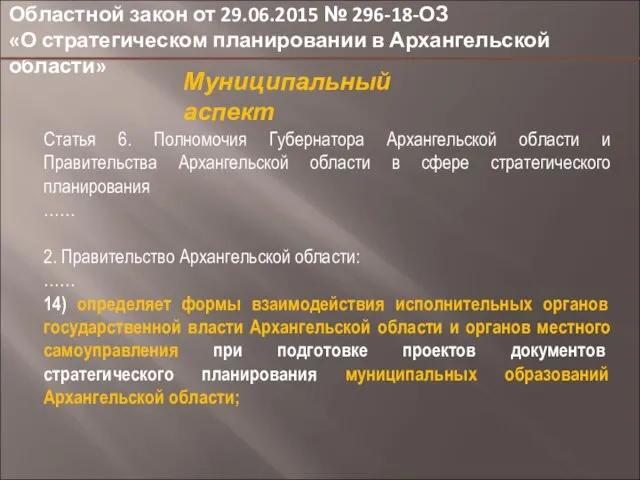 Областной закон от 29.06.2015 № 296-18-ОЗ «О стратегическом планировании в Архангельской области»

Муниципальный аспект

Статья 6. Полномочия Губернатора Архангельской области и Правительства Архангельской области в сфере стратегического планирования

……

2. Правительство Архангельской области:

……

14) определяет формы взаимодействия исполнительных органов государственной власти Архангельской области и органов местного самоуправления при подготовке проектов документов стратегического планирования муниципальных образований Архангельской области;